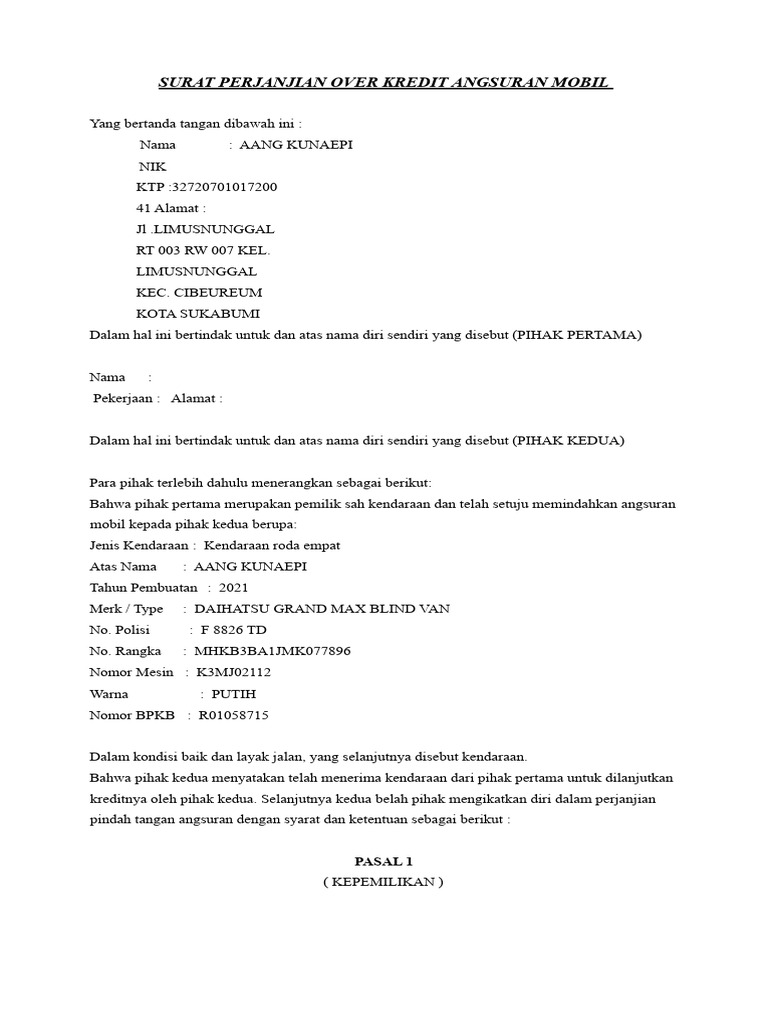 SURAT PERJANJIAN OVER KREDIT ANGSURAN MOBIL

Yang bertanda tangan dibawah ini :
Nama : AANG KUNAEPI
NIK
KTP :32720701017200
41 Alamat :
Jl .LIMUSNUNGGAL
RT 003 RW 007 KEL.
LIMUSNUNGGAL
KEC. CIBEUREUM
KOTA SUKABUMI
Dalam hal ini bertindak untuk dan atas nama diri sendiri yang disebut (PIHAK PERTAMA)

Nama :
Pekerjaan : Alamat :

Dalam hal ini bertindak untuk dan atas nama diri sendiri yang disebut (PIHAK KEDUA)

Para pihak terlebih dahulu menerangkan sebagai berikut:
Bahwa pihak pertama merupakan pemilik sah kendaraan dan telah setuju memindahkan angsuran mobil kepada pihak kedua berupa:
Jenis Kendaraan : Kendaraan roda empat
Atas Nama : AANG KUNAEPI
Tahun Pembuatan : 2021
Merk / Type : DAIHATSU GRAND MAX BLIND VAN
No. Polisi : F 8826 TD
No. Rangka : MHKB3BA1JMK077896
Nomor Mesin : K3MJ02112
Warna : PUTIH
Nomor BPKB : R01058715

Dalam kondisi baik dan layak jalan, yang selanjutnya disebut kendaraan.
Bahwa pihak kedua menyatakan telah menerima kendaraan dari pihak pertama untuk dilanjutkan kreditnya oleh pihak kedua. Selanjutnya kedua belah pihak mengikatkan diri dalam perjanjian pindah tangan angsuran dengan syarat dan ketentuan sebagai berikut :

PASAL 1
( KEPEMILIKAN )